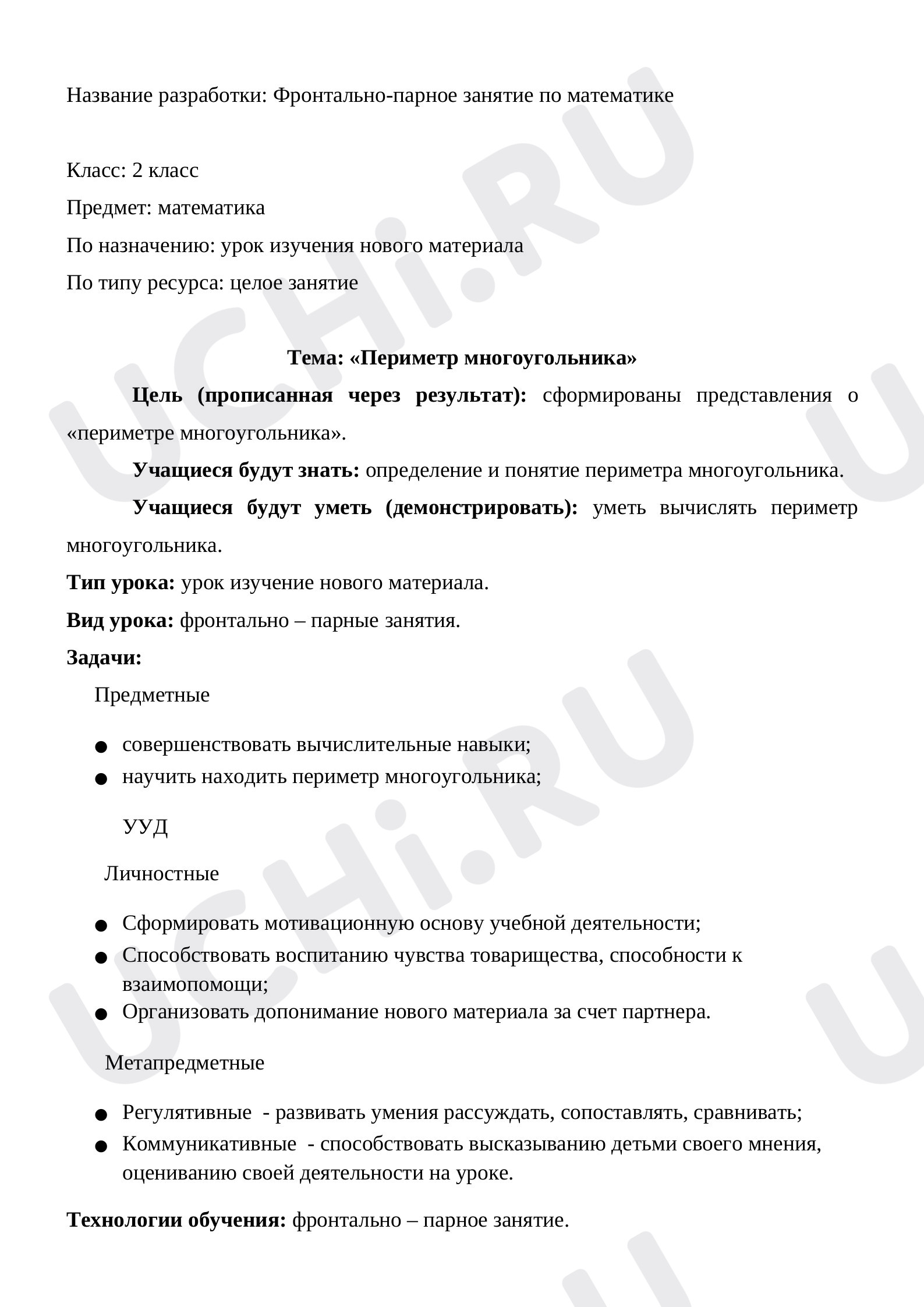 Название разработки: Фронтально-парное занятие по математике

Класс: 2 класс

Предмет: математика

По назначению: урок изучения нового материала

По типу ресурса: целое занятие

Тема: «Периметр многоугольника»

Цель (прописанная через результат): сформированы представления о «периметре многоугольника».

Учащиеся будут знать: определение и понятие периметра многоугольника.

Учащиеся будут уметь (демонстрировать): уметь вычислять периметр многоугольника.

Тип урока: урок изучение нового материала.

Вид урока: фронтально – парные занятия.

Задачи:

Предметные

• совершенствовать вычислительные навыки;
• научить находить периметр многоугольника;

УУД

Личностные

• Сформировать мотивационную основу учебной деятельности;
• Способствовать воспитанию чувства товарищества, способности к взаимопомощи;
• Организовать допонимание нового материала за счет партнера.

Метапредметные

• Регулятивные - развивать умения рассуждать, сопоставлять, сравнивать;
• Коммуникативные - способствовать высказыванию детьми своего мнения, оцениванию своей деятельности на уроке.

Технологии обучения: фронтально – парное занятие.

UCHi.RU